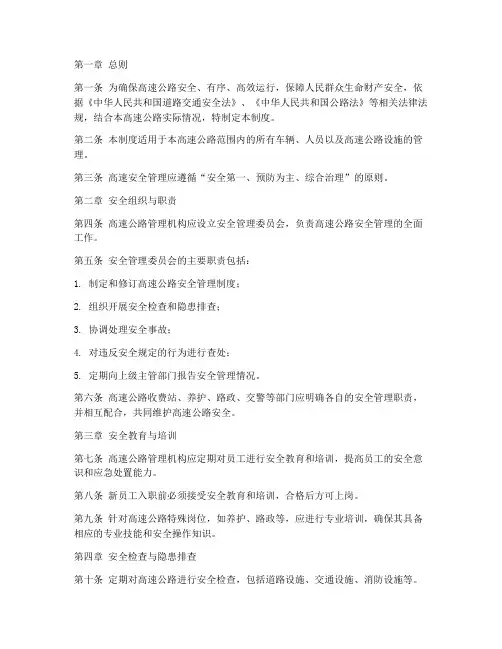 第一章 总则

第一条 为确保高速公路安全、有序、高效运行，保障人民群众生命财产安全，依据《中华人民共和国道路交通安全法》、《中华人民共和国公路法》等相关法律法规，结合本高速公路实际情况，特制定本制度。

第二条 本制度适用于本高速公路范围内的所有车辆、人员以及高速公路设施的管理。

第三条 高速安全管理应遵循“安全第一、预防为主、综合治理”的原则。

第二章 安全组织与职责

第四条 高速公路管理机构应设立安全管理委员会，负责高速公路安全管理的全面工作。

第五条 安全管理委员会的主要职责包括：

1. 制定和修订高速公路安全管理制度；

2. 组织开展安全检查和隐患排查；

3. 协调处理安全事故；

4. 对违反安全规定的行为进行查处；

5. 定期向上级主管部门报告安全管理情况。

第六条 高速公路收费站、养护、路政、交警等部门应明确各自的安全管理职责，并相互配合，共同维护高速公路安全。

第三章 安全教育与培训

第七条 高速公路管理机构应定期对员工进行安全教育和培训，提高员工的安全意识和应急处置能力。

第八条 新员工入职前必须接受安全教育和培训，合格后方可上岗。

第九条 针对高速公路特殊岗位，如养护、路政等，应进行专业培训，确保其具备相应的专业技能和安全操作知识。

第四章 安全检查与隐患排查

第十条 定期对高速公路进行安全检查，包括道路设施、交通设施、消防设施等。